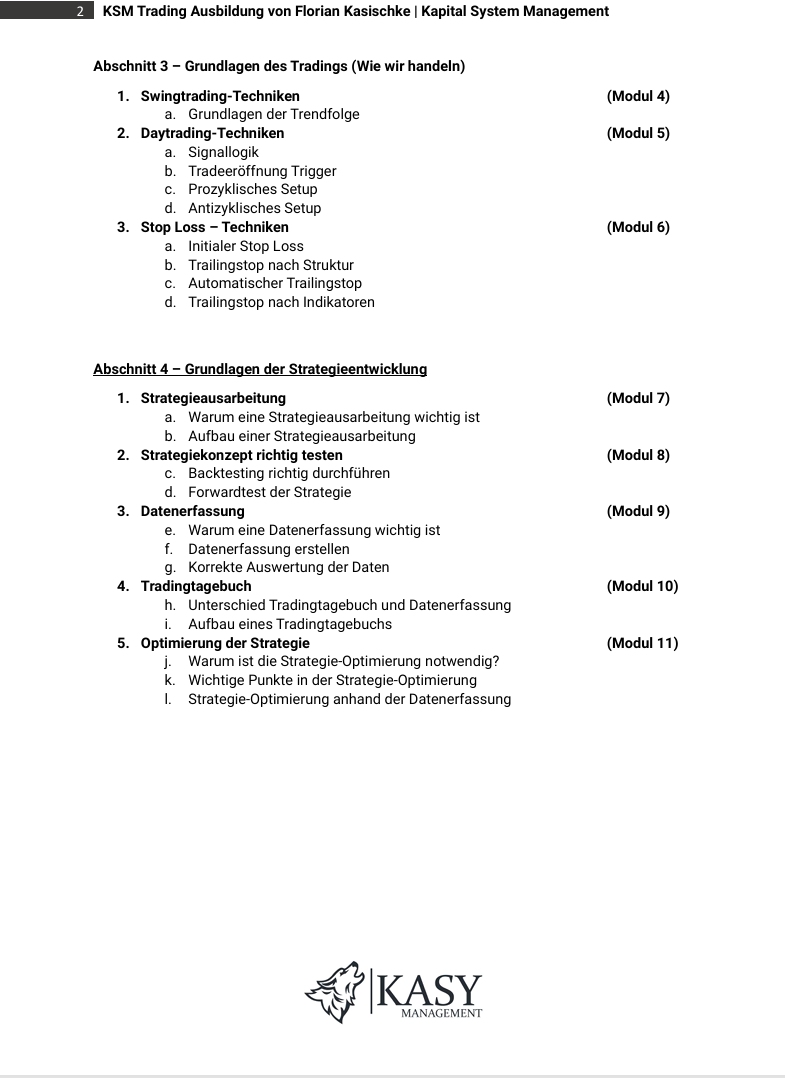 2 KSM Trading Ausbildung von Florian Kasischke | Kapital System Management

Abschnitt 3 – Grundlagen des Tradings (Wie wir handeln)

1. Swingtrading-Techniken (Modul 4)
a. Grundlagen der Trendfolge
2. Daytrading-Techniken (Modul 5)
a. Signallogik
b. Tradeeröffnung Trigger
c. Prozyklisches Setup
d. Antizyklisches Setup
3. Stop Loss – Techniken (Modul 6)
a. Initialer Stop Loss
b. Trailingstop nach Struktur
c. Automatischer Trailingstop
d. Trailingstop nach Indikatoren

Abschnitt 4 – Grundlagen der Strategieentwicklung

1. Strategieausarbeitung (Modul 7)
a. Warum eine Strategieausarbeitung wichtig ist
b. Aufbau einer Strategieausarbeitung
2. Strategiekonzept richtig testen (Modul 8)
c. Backtesting richtig durchführen
d. Forwardtest der Strategie
3. Datenerfassung (Modul 9)
e. Warum eine Datenerfassung wichtig ist
f. Datenerfassung erstellen
g. Korrekte Auswertung der Daten
4. Tradingtagebuch (Modul 10)
h. Unterschied Tradingtagebuch und Datenerfassung
i. Aufbau eines Tradingtagebuchs
5. Optimierung der Strategie (Modul 11)
j. Warum ist die Strategie-Optimierung notwendig?
k. Wichtige Punkte in der Strategie-Optimierung
l. Strategie-Optimierung anhand der Datenerfassung

KASY
MANAGEMENT